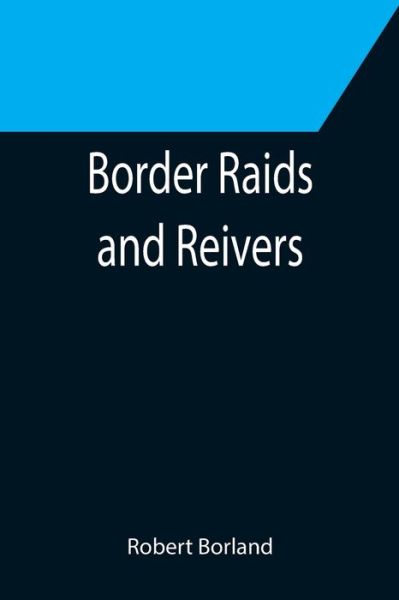 Border Raids and Reivers

Robert Borland